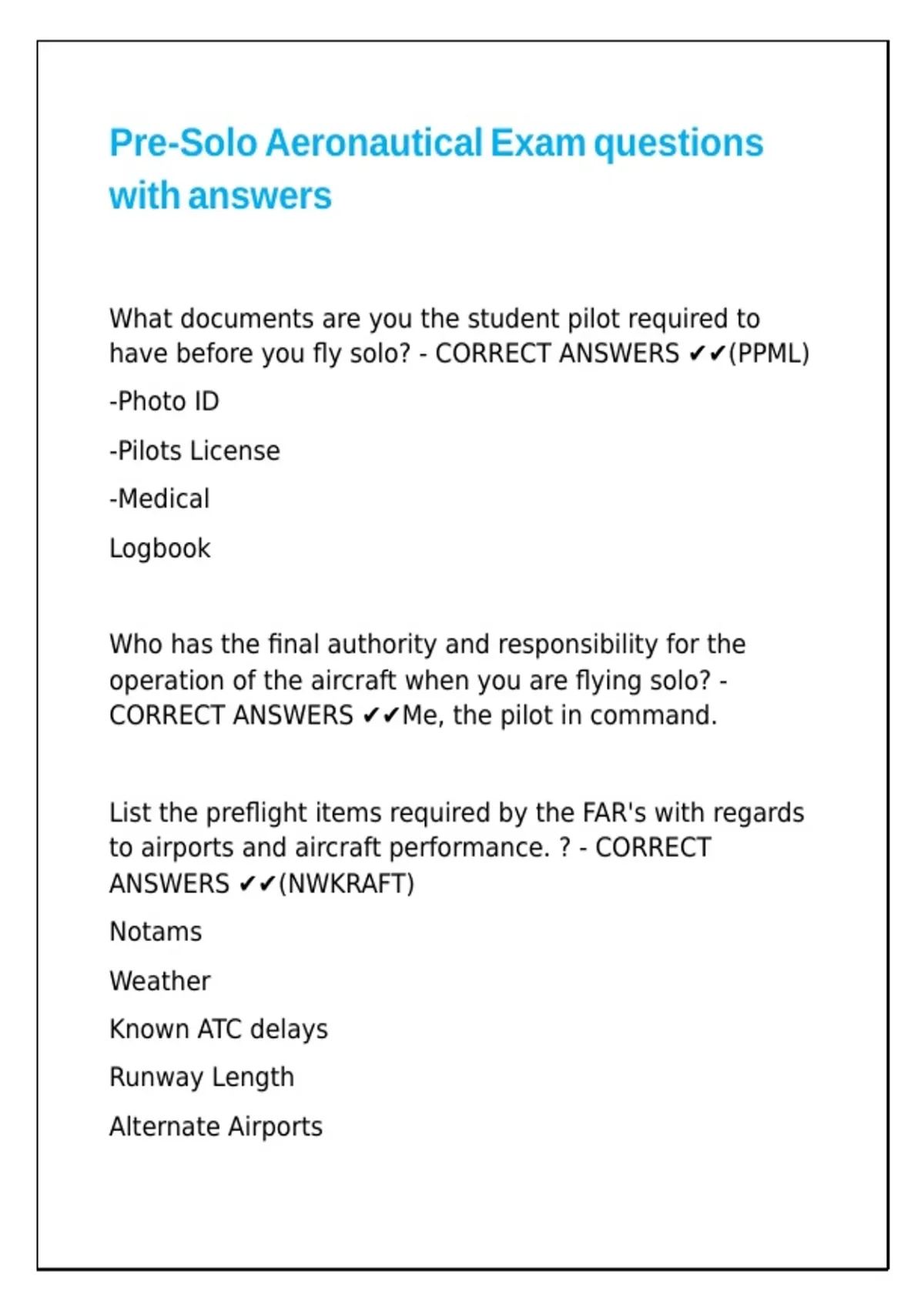 Pre-Solo Aeronautical Exam questions with answers

What documents are you the student pilot required to have before you fly solo? - CORRECT ANSWERS ✔✔(PPML)

-Photo ID

-Pilots License

-Medical

Logbook

Who has the final authority and responsibility for the operation of the aircraft when you are flying solo? - CORRECT ANSWERS ✔✔Me, the pilot in command.

List the preflight items required by the FAR's with regards to airports and aircraft performance. ? - CORRECT ANSWERS ✔✔(NWKRAFT)

Notams

Weather

Known ATC delays

Runway Length

Alternate Airports